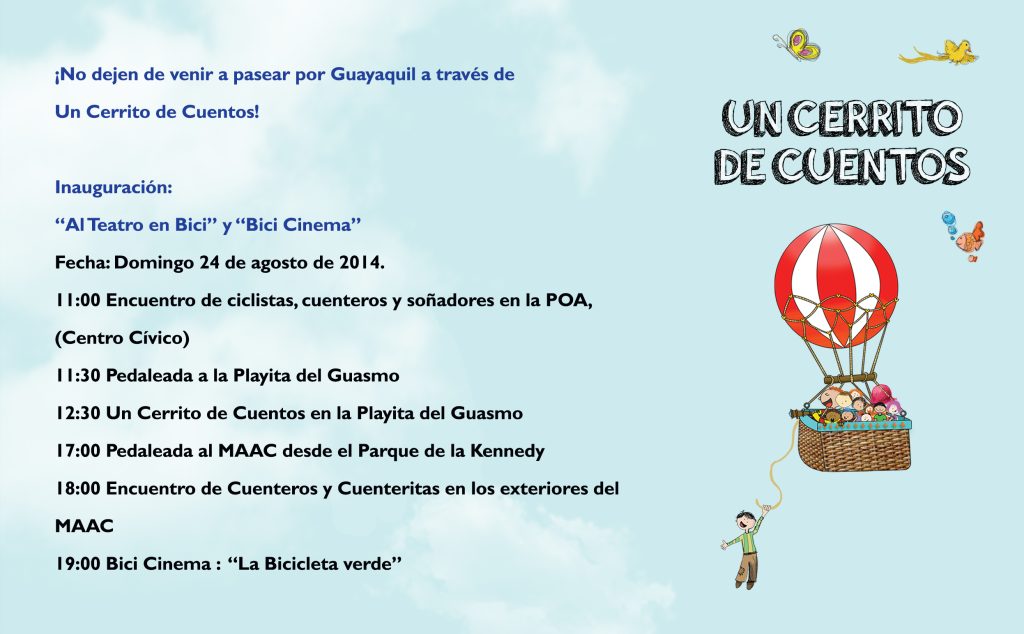 ¡No dejen de venir a pasear por Guayaquil a través de Un Cerrito de Cuentos!

Inauguración:

"Al Teatro en Bici" y "Bici Cinema"

Fecha: Domingo 24 de agosto de 2014.

11:00 Encuentro de ciclistas, cuenteros y soñadores en la POA, (Centro Cívico)

11:30 Pedaleada a la Playita del Guasmo

12:30 Un Cerrito de Cuentos en la Playita del Guasmo

17:00 Pedaleada al MAAC desde el Parque de la Kennedy

18:00 Encuentro de Cuenteros y Cuenteritas en los exteriores del MAAC

19:00 Bici Cinema : "La Bicicleta verde"

UN CERRITO DE CUENTOS